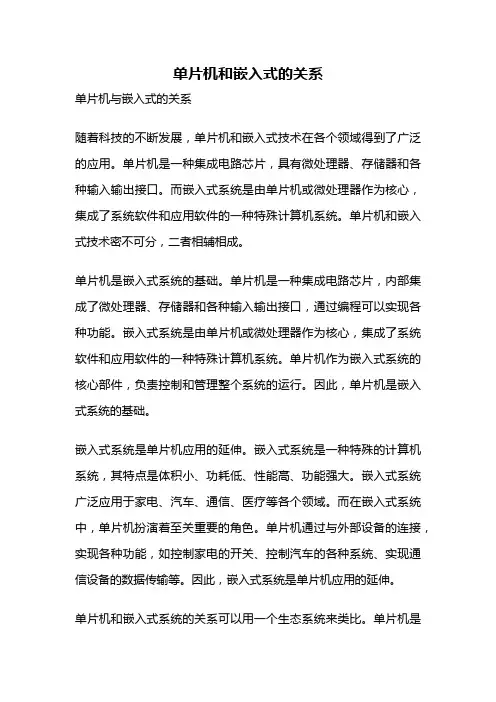 单片机和嵌入式的关系

单片机与嵌入式的关系

随着科技的不断发展，单片机和嵌入式技术在各个领域得到了广泛的应用。单片机是一种集成电路芯片，具有微处理器、存储器和各种输入输出接口。而嵌入式系统是由单片机或微处理器作为核心，集成了系统软件和应用软件的一种特殊计算机系统。单片机和嵌入式技术密不可分，二者相辅相成。

单片机是嵌入式系统的基础。单片机是一种集成电路芯片，内部集成了微处理器、存储器和各种输入输出接口，通过编程可以实现各种功能。嵌入式系统是由单片机或微处理器作为核心，集成了系统软件和应用软件的一种特殊计算机系统。单片机作为嵌入式系统的核心部件，负责控制和管理整个系统的运行。因此，单片机是嵌入式系统的基础。

嵌入式系统是单片机应用的延伸。嵌入式系统是一种特殊的计算机系统，其特点是体积小、功耗低、性能高、功能强大。嵌入式系统广泛应用于家电、汽车、通信、医疗等各个领域。而在嵌入式系统中，单片机扮演着至关重要的角色。单片机通过与外部设备的连接，实现各种功能，如控制家电的开关、控制汽车的各种系统、实现通信设备的数据传输等。因此，嵌入式系统是单片机应用的延伸。

单片机和嵌入式系统的关系可以用一个生态系统来类比。单片机是